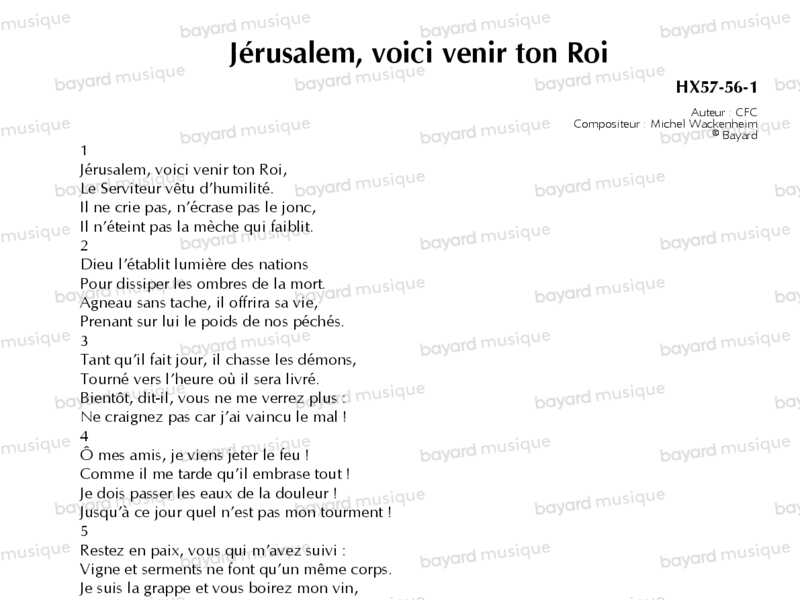 Jérusalem, voici venir ton Roi

HX57-56-1

Auteur : CFC
Compositeur : Michel Wackenheim
© Bayard

1
Jérusalem, voici venir ton Roi,
Le Serviteur vêtu d'humilité.
Il ne crie pas, n'écrase pas le jonc,
Il n'éteint pas la mèche qui faiblit.
2
Dieu l'établit lumière des nations
Pour dissiper les ombres de la mort.
Agneau sans tache, il offrira sa vie,
Prenant sur lui le poids de nos péchés.
3
Tant qu'il fait jour, il chasse les démons,
Tourné vers l'heure où il sera livré.
Bientôt, dit-il, vous ne me verrez plus :
Ne craignez pas car j'ai vaincu le mal !
4
Ô mes amis, je viens jeter le feu !
Comme il me tarde qu'il embrase tout !
Je dois passer les eaux de la douleur !
Jusqu'à ce jour quel n'est pas mon tourment !
5
Restez en paix, vous qui m'avez suivi :
Vigne et serments ne font qu'un même corps.
Je suis la grappe et vous boirez mon vin,

bayard musique